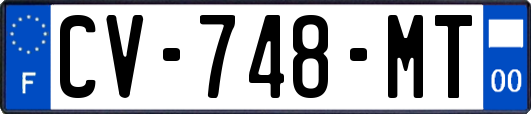 F
CV-748-MT
00